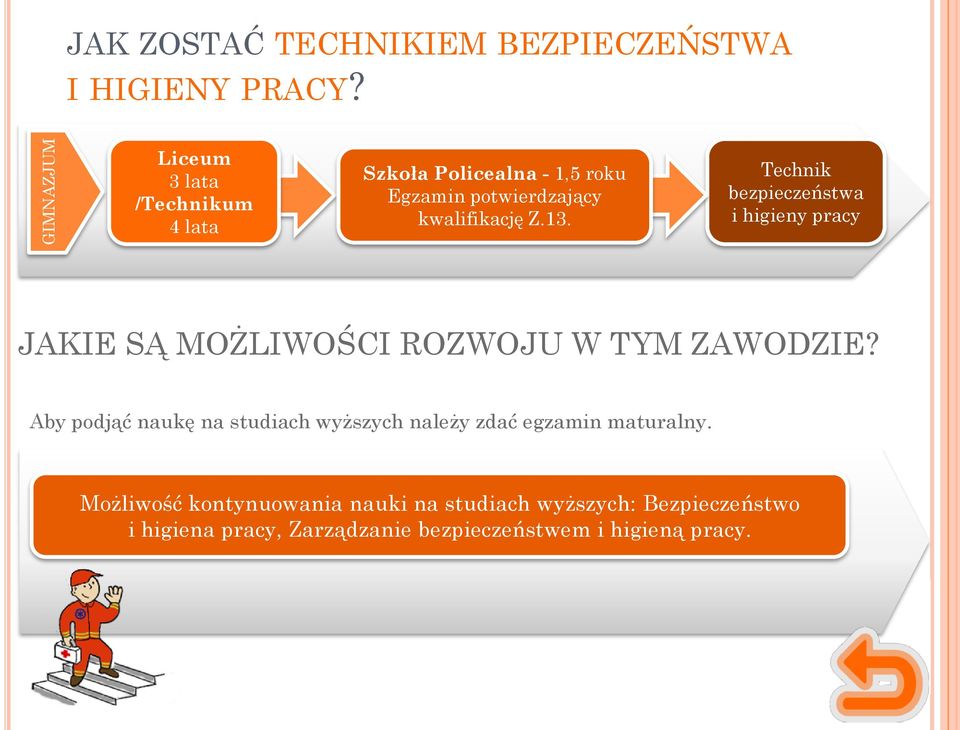 JAK ZOSTAĆ TECHNIKIEM BEZPIECZEŃSTWA I HIGIENY PRACY?

GIMNAZJUM

Liceum 3 lata /Technikum 4 lata

Szkoła Policealna - 1,5 roku Egzamin potwierdzający kwalifikację Z.13.

Technik bezpieczeństwa i higieny pracy

JAKIE SĄ MOŻLIWOŚCI ROZWOJU W TYM ZAWODZIE?

Aby podjąć naukę na studiach wyższych należy zdać egzamin maturalny.

Możliwość kontynuowania nauki na studiach wyższych: Bezpieczeństwo i higiena pracy, Zarządzanie bezpieczeństwem i higieną pracy.